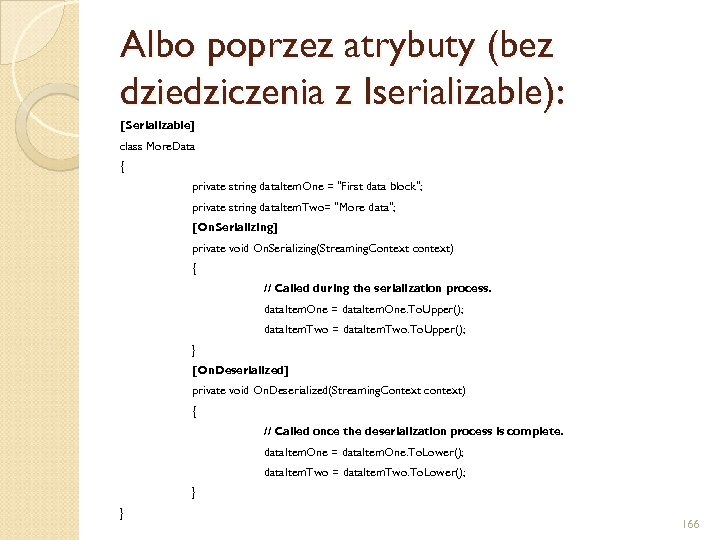 Albo poprzez atrybuty (bez dziedziczenia z Iserializable):

[Serializable]
class MoreData
{
private string dataItemOne = "First data block";
private string dataItemTwo= "More data";
[OnSerializing]
private void OnSerializing(StreamingContext context)
{
// Called during the serialization process.
dataItemOne = dataItemOne.ToUpper();
dataItemTwo = dataItemTwo.ToUpper();
}
[OnDeserialized]
private void OnDeserialized(StreamingContext context)
{
// Called once the deserialization process is complete.
dataItemOne = dataItemOne.ToLower();
dataItemTwo = dataItemTwo.ToLower();
}
}

166